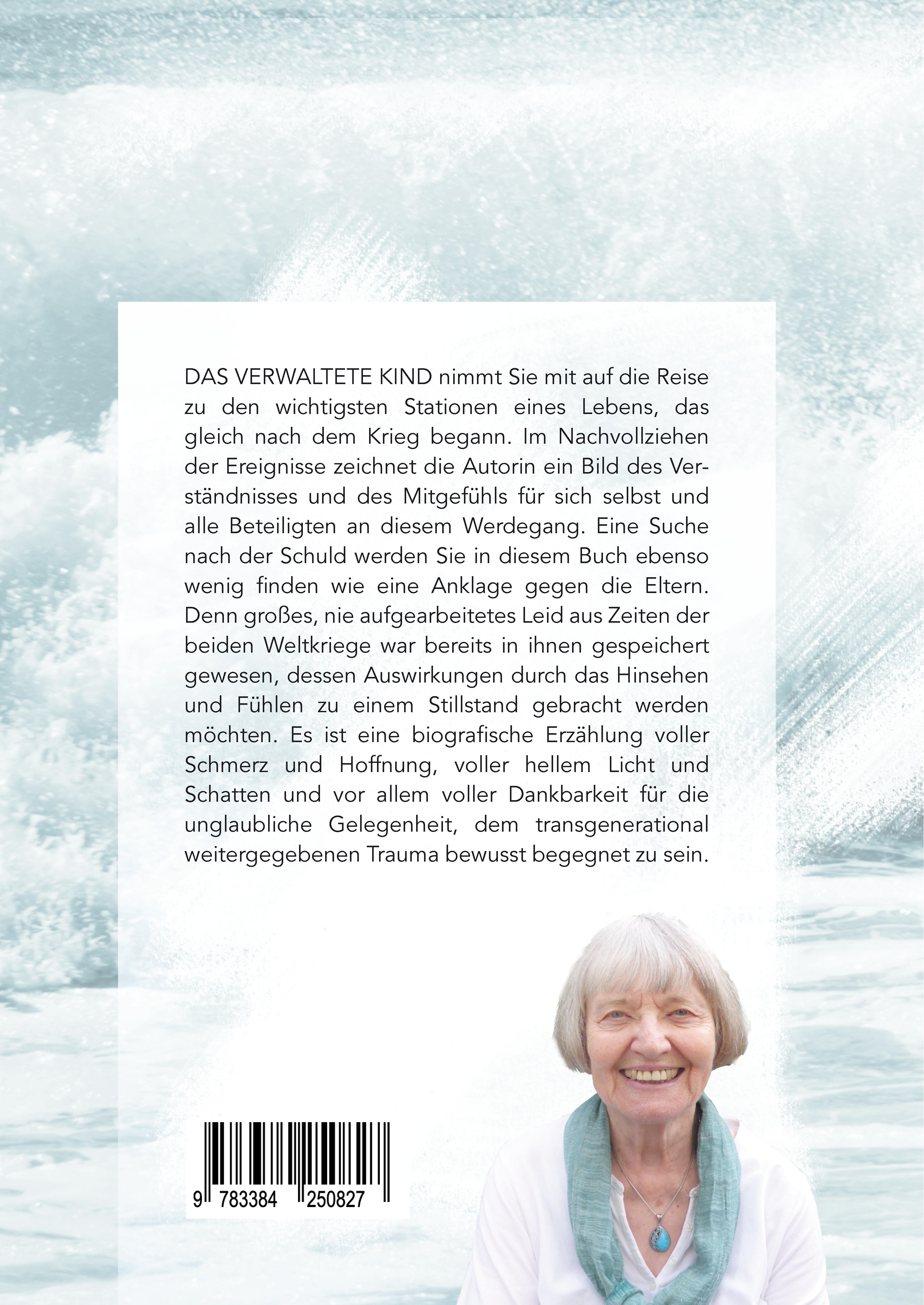 DAS VERWALTETE KIND nimmt Sie mit auf die Reise zu den wichtigsten Stationen eines Lebens, das gleich nach dem Krieg begann. Im Nachvollziehen der Ereignisse zeichnet die Autorin ein Bild des Verständnisses und des Mitgefühls für sich selbst und alle Beteiligten an diesem Werdegang. Eine Suche nach der Schuld werden Sie in diesem Buch ebenso wenig finden wie eine Anklage gegen die Eltern. Denn großes, nie aufgearbeitetes Leid aus Zeiten der beiden Weltkriege war bereits in ihnen gespeichert gewesen, dessen Auswirkungen durch das Hinsehen und Fühlen zu einem Stillstand gebracht werden möchten. Es ist eine biografische Erzählung voller Schmerz und Hoffnung, voller hellem Licht und Schatten und vor allem voller Dankbarkeit für die unglaubliche Gelegenheit, dem transgenerational weitergegebenen Trauma bewusst begegnet zu sein.

9 783384 250827